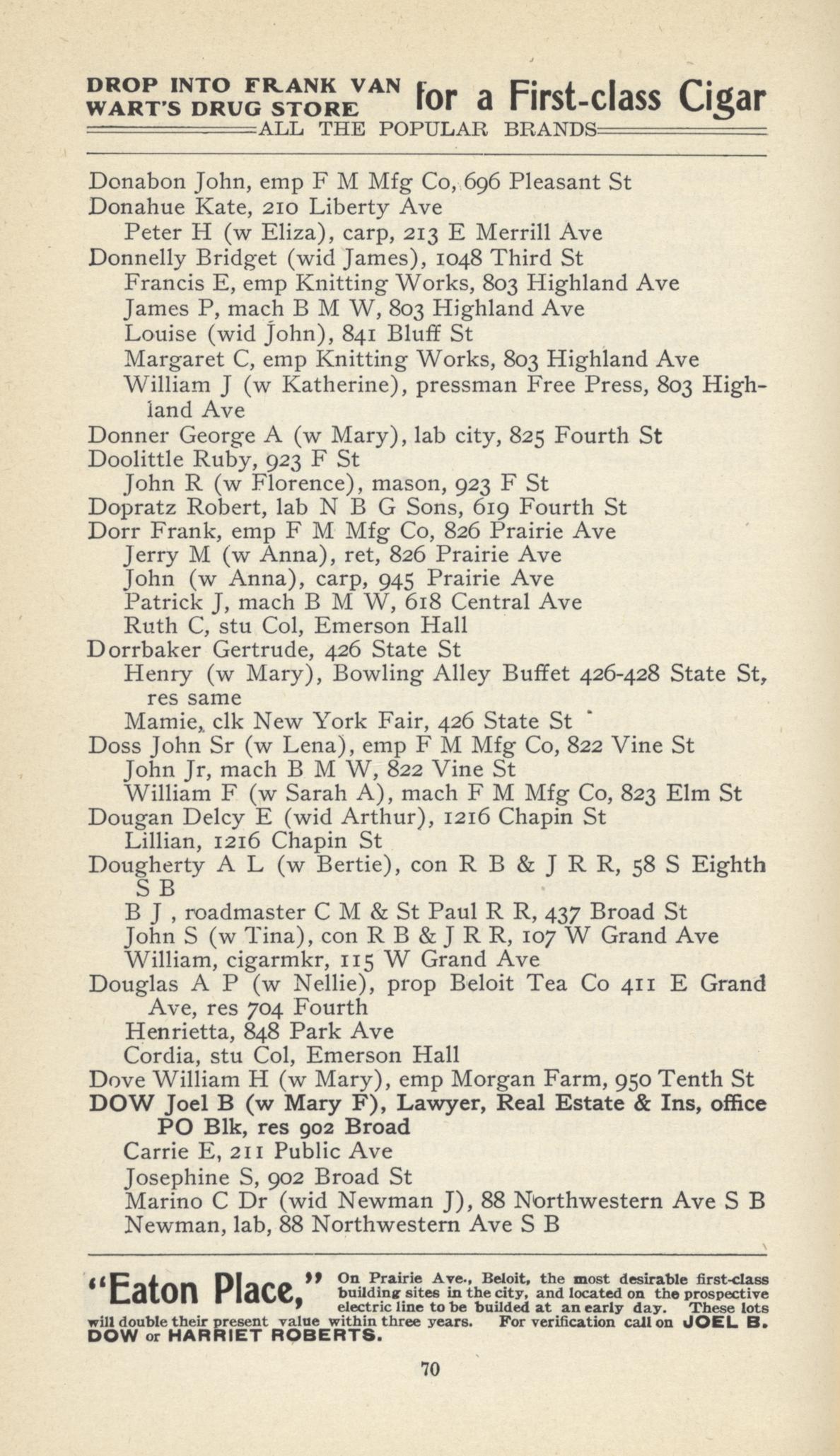 DROP INTO FRANK VAN WART'S DRUG STORE for a First-class Cigar
ALL THE POPULAR BRANDS

Donabon John, emp F M Mfg Co, 696 Pleasant St
Donahue Kate, 210 Liberty Ave
Peter H (w Eliza), carp, 213 E Merrill Ave
Donnelly Bridget (wid James), 1048 Third St
Francis E, emp Knitting Works, 803 Highland Ave
James P, mach B M W, 803 Highland Ave
Louise (wid John), 841 Bluff St
Margaret C, emp Knitting Works, 803 Highland Ave
William J (w Katherine), pressman Free Press, 803 Highland Ave
Donner George A (w Mary), lab city, 825 Fourth St
Doolittle Ruby, 923 F St
John R (w Florence), mason, 923 F St
Dopratz Robert, lab N B G Sons, 619 Fourth St
Dorr Frank, emp F M Mfg Co, 826 Prairie Ave
Jerry M (w Anna), ret, 826 Prairie Ave
John (w Anna), carp, 945 Prairie Ave
Patrick J, mach B M W, 618 Central Ave
Ruth C, stu Col, Emerson Hall
Dorrbaker Gertrude, 426 State St
Henry (w Mary), Bowling Alley Buffet 426-428 State St, res same
Mamie, clk New York Fair, 426 State St
Doss John Sr (w Lena), emp F M Mfg Co, 822 Vine St
John Jr, mach B M W, 822 Vine St
William F (w Sarah A), mach F M Mfg Co, 823 Elm St
Dougan Delcy E (wid Arthur), 1216 Chapin St
Lillian, 1216 Chapin St
Dougherty A L (w Bertie), con R B & J R R, 58 S Eighth S B
B J , roadmaster C M & St Paul R R, 437 Broad St
John S (w Tina), con R B & J R R, 107 W Grand Ave
William, cigarmkr, 115 W Grand Ave
Douglas A P (w Nellie), prop Beloit Tea Co 411 E Grand Ave, res 704 Fourth
Henrietta, 848 Park Ave
Cordia, stu Col, Emerson Hall
Dove William H (w Mary), emp Morgan Farm, 950 Tenth St
DOW Joel B (w Mary F), Lawyer, Real Estate & Ins, office PO Blk, res 902 Broad
Carrie E, 211 Public Ave
Josephine S, 902 Broad St
Marino C Dr (wid Newman J), 88 Northwestern Ave S B
Newman, lab, 88 Northwestern Ave S B

"Eaton Place," On Prairie Ave., Beloit, the most desirable first-class building sites in the city, and located on the prospective electric line to be builded at an early day. These lots will double their present value within three years. For verification call on JOEL B. DOW or HARRIET ROBERTS.

70